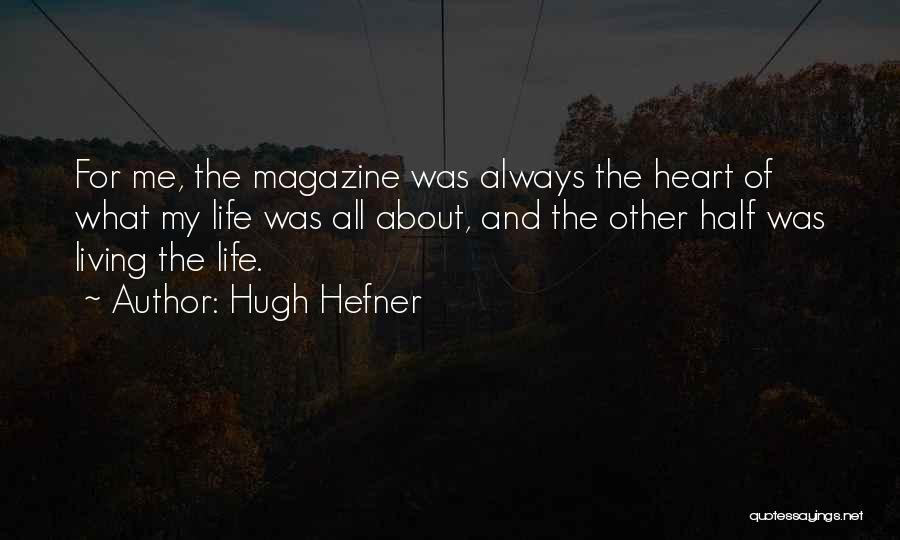 For me, the magazine was always the heart of what my life was all about, and the other half was living the life.
~ Author: Hugh Hefner

quotessayings.net